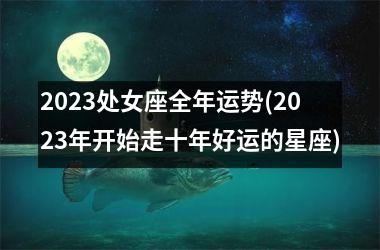 2023处女座全年运势(2023年开始走十年好运的星座)